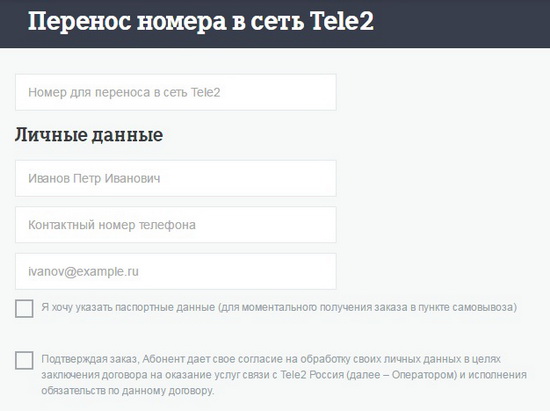 Перенос номера в сеть Tele2

Номер для переноса в сеть Tele2

Личные данные

Иванов Петр Иванович

Контактный номер телефона

ivanov@example.ru

Я хочу указать паспортные данные (для моментального получения заказа в пункте самовывоза)

Подтверждая заказ, Абонент дает свое согласие на обработку своих личных данных в целях заключения договора на оказание услуг связи с Tele2 Россия (далее – Оператором) и исполнения обязательств по данному договору.